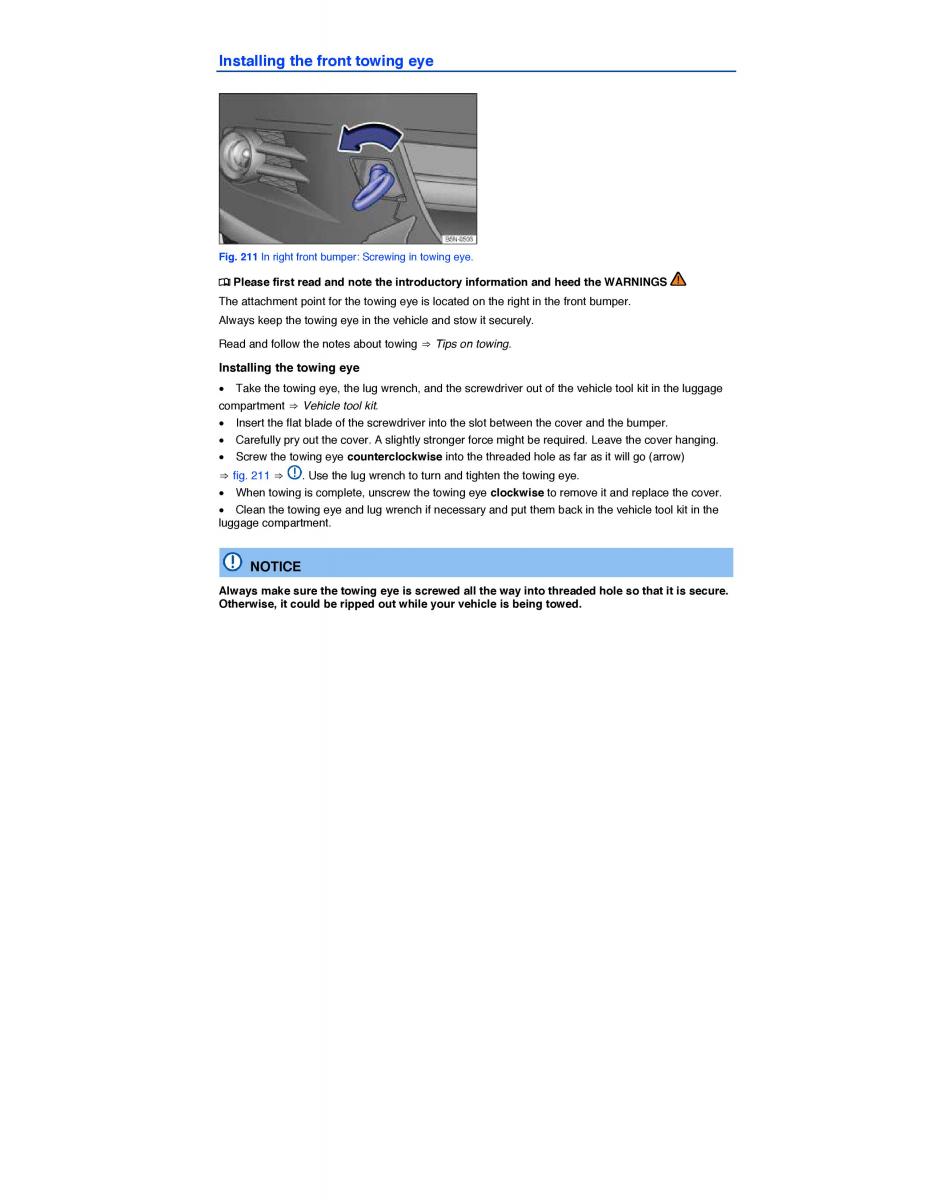 Installing the front towing eye

B5N-0595

Fig. 211 In right front bumper: Screwing in towing eye.

Please first read and note the introductory information and heed the WARNINGS

The attachment point for the towing eye is located on the right in the front bumper.

Always keep the towing eye in the vehicle and stow it securely.

Read and follow the notes about towing ⇒ Tips on towing.

Installing the towing eye

• Take the towing eye, the lug wrench, and the screwdriver out of the vehicle tool kit in the luggage compartment ⇒ Vehicle tool kit.
• Insert the flat blade of the screwdriver into the slot between the cover and the bumper.
• Carefully pry out the cover. A slightly stronger force might be required. Leave the cover hanging.
• Screw the towing eye counterclockwise into the threaded hole as far as it will go (arrow) ⇒ fig. 211 ⇒ . Use the lug wrench to turn and tighten the towing eye.
• When towing is complete, unscrew the towing eye clockwise to remove it and replace the cover.
• Clean the towing eye and lug wrench if necessary and put them back in the vehicle tool kit in the luggage compartment.

NOTICE

Always make sure the towing eye is screwed all the way into threaded hole so that it is secure. Otherwise, it could be ripped out while your vehicle is being towed.